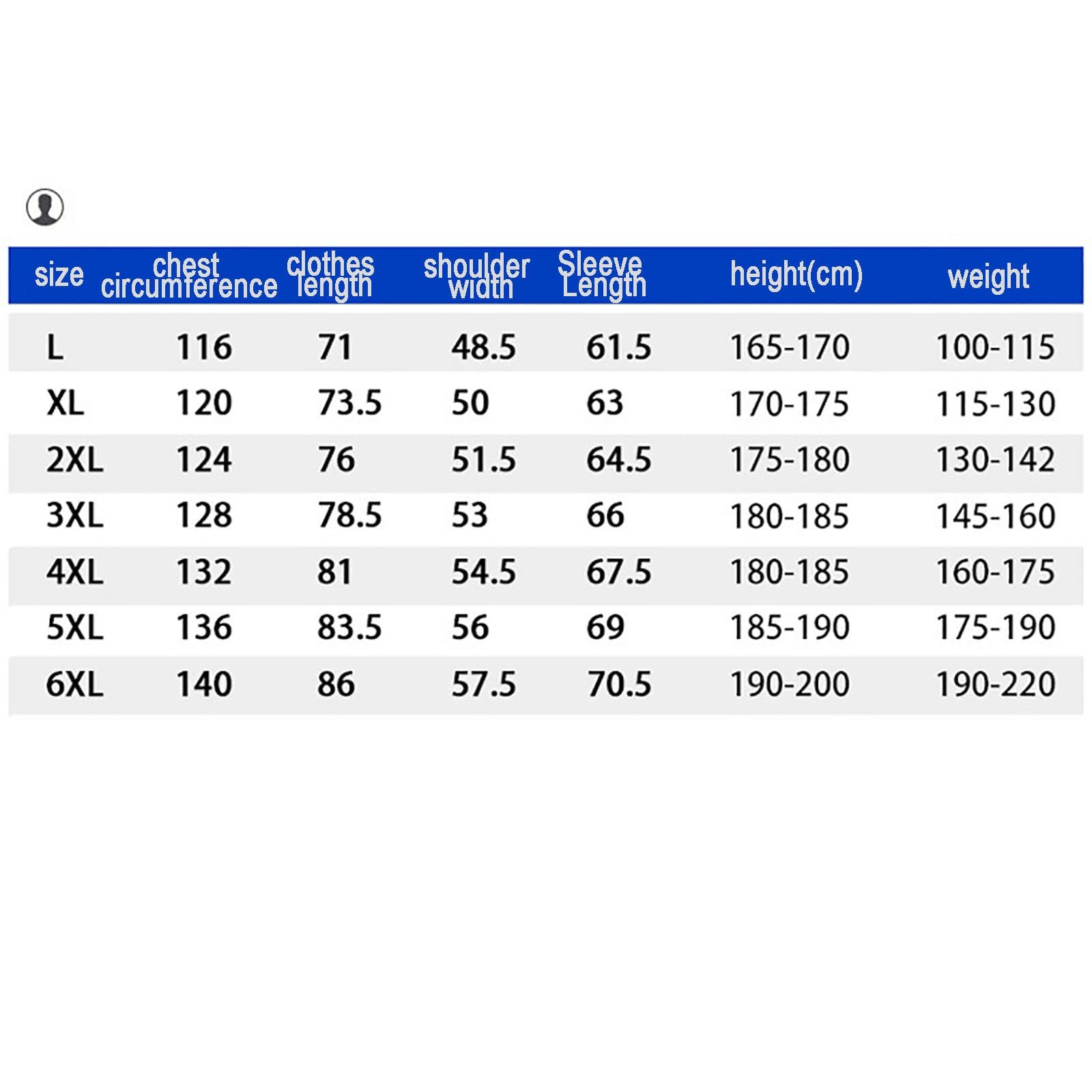 | size | chest circumference | clothes length | shoulder width | Sleeve Length | height(cm) | weight |
|---|---|---|---|---|---|---|
| L | 116 | 71 | 48.5 | 61.5 | 165-170 | 100-115 |
| XL | 120 | 73.5 | 50 | 63 | 170-175 | 115-130 |
| 2XL | 124 | 76 | 51.5 | 64.5 | 175-180 | 130-142 |
| 3XL | 128 | 78.5 | 53 | 66 | 180-185 | 145-160 |
| 4XL | 132 | 81 | 54.5 | 67.5 | 180-185 | 160-175 |
| 5XL | 136 | 83.5 | 56 | 69 | 185-190 | 175-190 |
| 6XL | 140 | 86 | 57.5 | 70.5 | 190-200 | 190-220 |